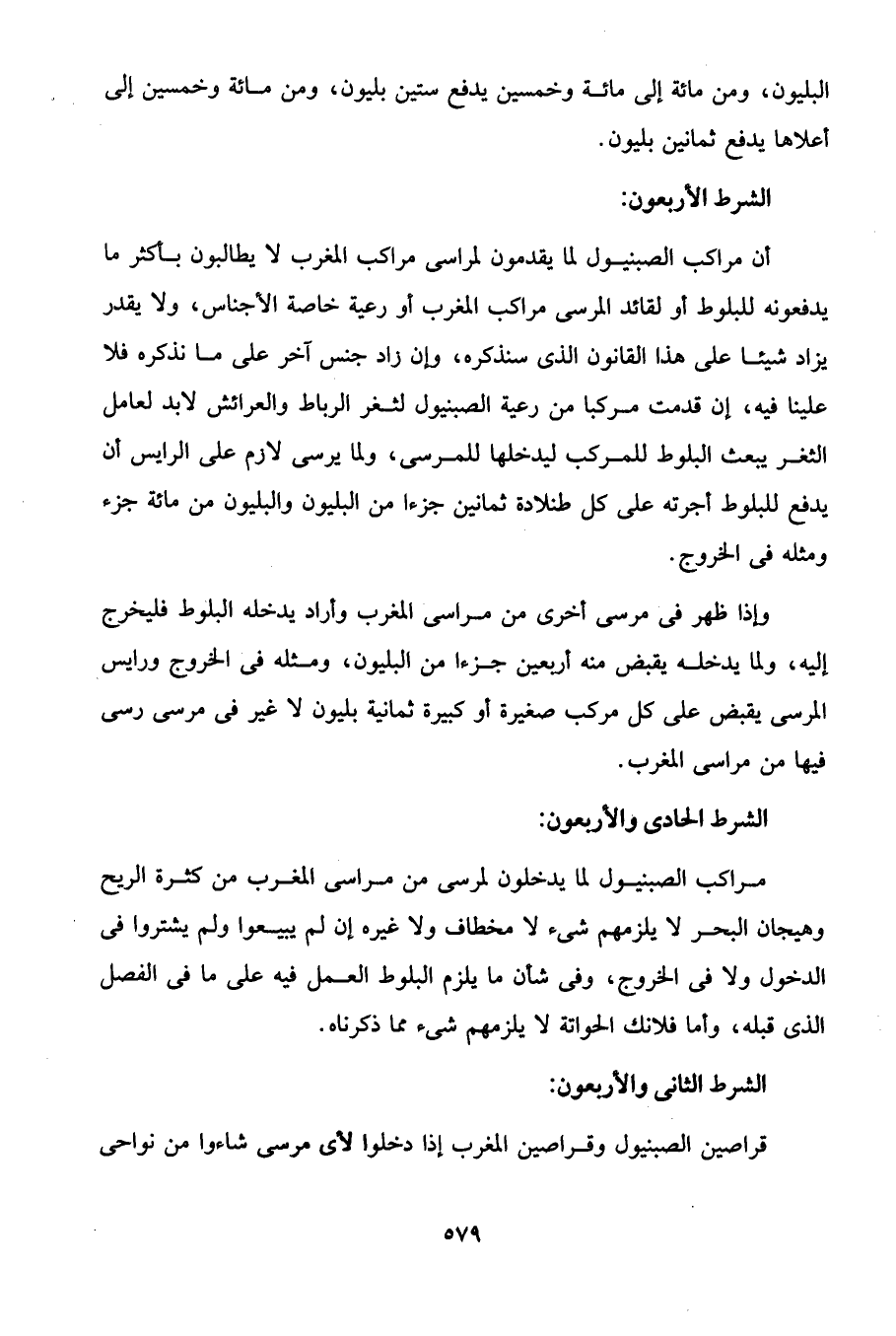 البليون، ومن مائة إلى مائة وخمسين يدفع ستين بليون، ومن مائة وخمسين إلى أعلاها يدفع ثمانين بليون.

الشرط الأربعون:

أن مراكب الصبنيول لما يقدمون لمراسى مراكب المغرب لا يطالبون بأكثر ما يدفعونه للبلوط أو لقائد المرسى مراكب المغرب أو رعية خاصة الأجناس، ولا يقدر يزاد شيئا على هذا القانون الذى سنذكره، وإن زاد جنس آخر على ما نذكره فلا علينا فيه، إن قدمت مركبا من رعية الصبنيول لثغر الرباط والعرائش لابد لعامل الثغر يبعث البلوط للمركب ليدخلها للمرسى، ولما يرسى لازم على الرايس أن يدفع للبلوط أجرته على كل طنلادة ثمانين جزءا من البليون والبليون من مائة جزء ومثله فى الخروج.

وإذا ظهر فى مرسى أخرى من مراسى المغرب وأراد يدخله البلوط فليخرج إليه، ولما يدخله يقبض منه أربعين جزءا من البليون، ومثله فى الخروج ورايس المرسى يقبض على كل مركب صغيرة أو كبيرة ثمانية بليون لا غير فى مرسى رسى فيها من مراسى المغرب.

الشرط الحادى والأربعون:

مراكب الصبنيول لما يدخلون لمرسى من مراسى المغرب من كثرة الريح وهيجان البحر لا يلزمهم شىء لا مخطاف ولا غيره إن لم يبيعوا ولم يشتروا فى الدخول ولا فى الخروج، وفى شأن ما يلزم البلوط العمل فيه على ما فى الفصل الذى قبله، وأما فلانك الحواتة لا يلزمهم شىء مما ذكرناه.

الشرط الثانى والأربعون:

قراصين الصبنيول وقراصين المغرب إذا دخلوا لأى مرسى شاءوا من نواحى

٥٧٩